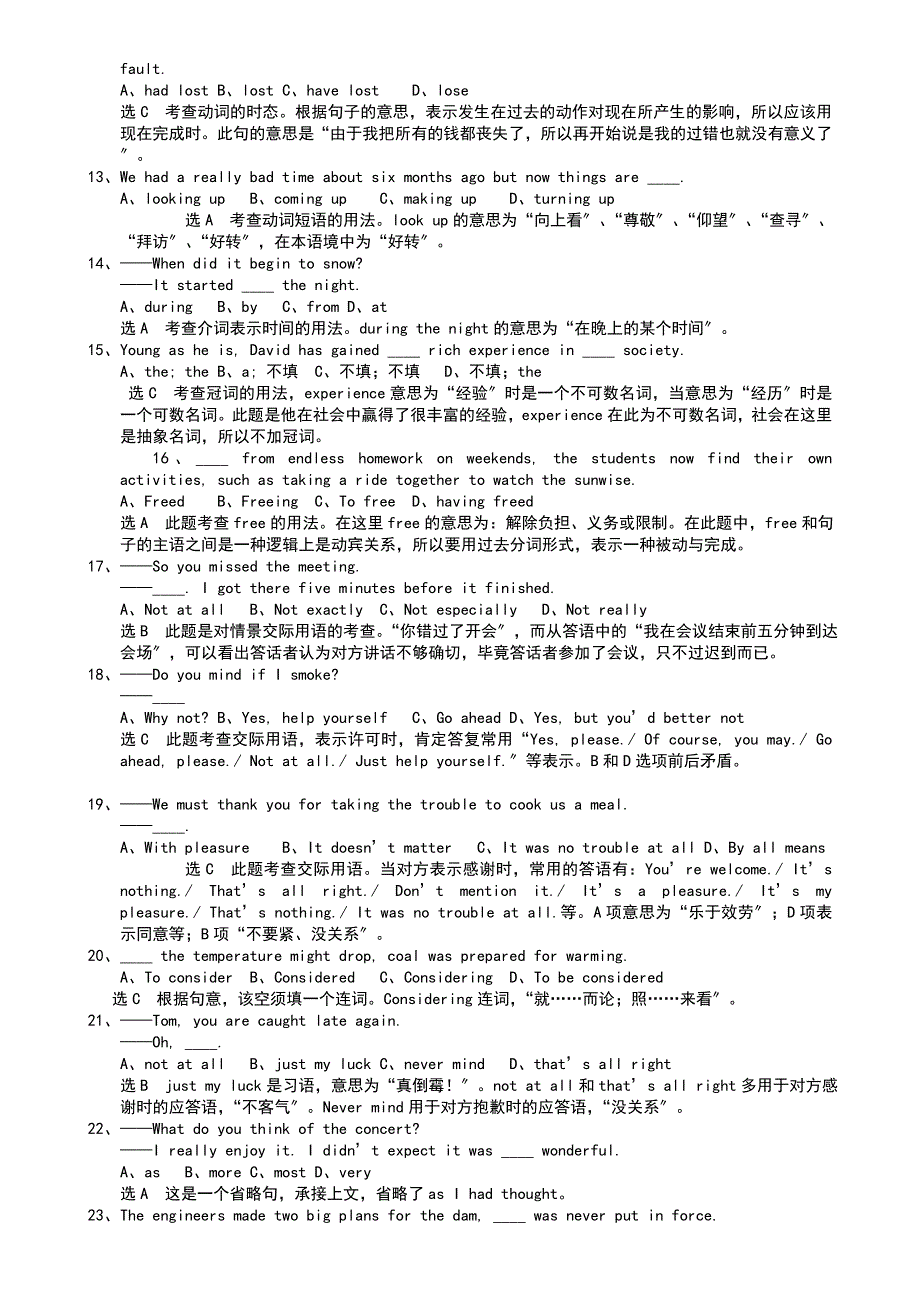 fault.
A、had lost B、lost C、have lost D、lose
选 C 考查动词的时态。根据句子的意思，表示发生在过去的动作对现在所产生的影响，所以应该用现在完成时。此句的意思是“由于我把所有的钱都丧失了，所以再开始说是我的过错也就没有意义了”。
13、We had a really bad time about six months ago but now things are ____.
A、looking up B、coming up C、making up D、turning up
选 A 考查动词短语的用法。look up 的意思为“向上看”、“尊敬”、“仰望”、“查寻”、“拜访”、“好转”，在本语境中为“好转”。
14、——When did it begin to snow?
——It started ____ the night.
A、during B、by C、from D、at
选 A 考查介词表示时间的用法。during the night 的意思为“在晚上的某个时间”。
15、Young as he is, David has gained ____ rich experience in ____ society.
A、the; the B、a; 不填 C、不填; 不填 D、不填; the
选 C 考查冠词的用法，experience 意思为“经验”时是一个不可数名词，当意思为“经历”时是一个可数名词。此题是他在社会中赢得了很丰富的经验，experience 在此为不可数名词，社会在这里是抽象名词，所以不加冠词。
16、____ from endless homework on weekends, the students now find their own activities, such as taking a ride together to watch the sunwise.
A、Freed B、Freeing C、To free D、having freed
选 A 此题考查 free 的用法。在这里 free 的意思为：解除负担、义务或限制。在此题中，free 和句子的主语之间是一种逻辑上是动宾关系，所以要用过去分词形式，表示一种被动与完成。
17、——So you missed the meeting.
——____. I got there five minutes before it finished.
A、Not at all B、Not exactly C、Not especially D、Not really
选 B 此题是对情景交际用语的考查。“你错过了开会”，而从答语中的“我在会议结束前五分钟到达会场”，可以看出答话者认为对方讲话不够确切，毕竟答话者参加了会议，只不过迟到而已。
18、——Do you mind if I smoke?
——____
A、Why not? B、Yes, help yourself C、Go ahead D、Yes, but you'd better not
选 C 此题考查交际用语，表示许可时，肯定答复常用“Yes, please./ Of course, you may./ Go ahead, please./ Not at all./ Just help yourself.”等表示。B 和 D 选项前后矛盾。

19、——We must thank you for taking the trouble to cook us a meal.
——____.
A、With pleasure B、It doesn't matter C、It was no trouble at all D、By all means
选 C 此题考查交际用语。当对方表示感谢时，常用的答语有：You're welcome./ It's nothing./ That's all right./ Don't mention it./ It's a pleasure./ It's my pleasure./ That's nothing./ It was no trouble at all.等。A 项意思为“乐于效劳”；D 项表示同意等；B 项“不要紧、没关系”。
20、____ the temperature might drop, coal was prepared for warming.
A、To consider B、Considered C、Considering D、To be considered
选 C 根据句意，该空须填一个连词。Considering 连词，“就……而论；照……来看”。
21、——Tom, you are caught late again.
——Oh, ____.
A、not at all B、just my luck C、never mind D、that's all right
选 B just my luck 是习语，意思为“真倒霉！”。not at all 和 that's all right 多用于对方感谢时的应答语，“不客气”。Never mind 用于对方抱歉时的应答语，“没关系”。
22、——What do you think of the concert?
——I really enjoy it. I didn't expect it was ____ wonderful.
A、as B、more C、most D、very
选 A 这是一个省略句，承接上文，省略了 as I had thought。
23、The engineers made two big plans for the dam, ____ was never put in force.